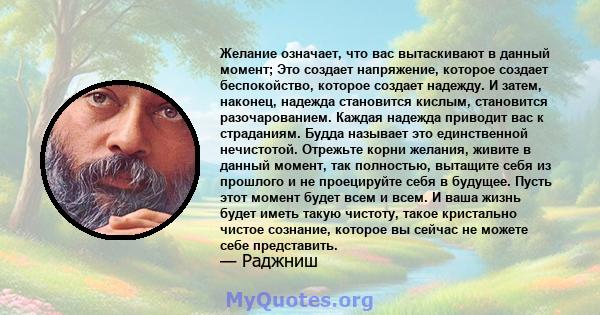 Желание означает, что вас вытаскивают в данный момент; Это создает напряжение, которое создает беспокойство, которое создает надежду. И затем, наконец, надежда становится кислым, становится разочарованием. Каждая надежда приводит вас к страданиям. Будда называет это единственной нечистотой. Отрежьте корни желания, живите в данный момент, так полностью, вытащите себя из прошлого и не проецируйте себя в будущее. Пусть этот момент будет всем и всем. И ваша жизнь будет иметь такую чистоту, такое кристально чистое сознание, которое вы сейчас не можете себе представить.
— Раджниш

MyQuotes.org